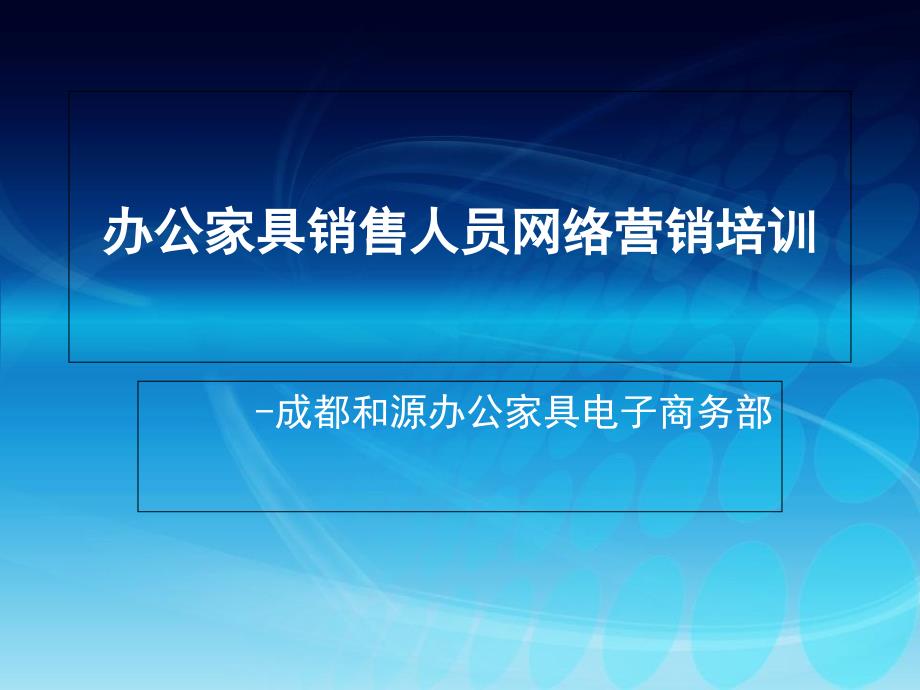 办公家具销售人员网络营销培训

-成都和源办公家具电子商务部